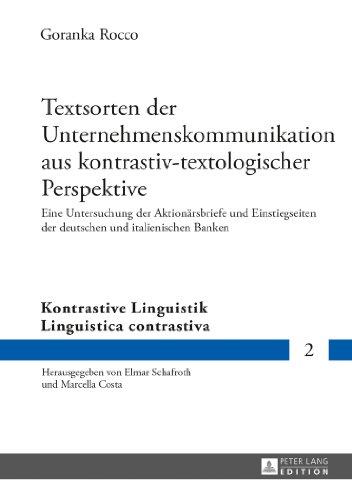 Goranka Rocco

Textsorten der Unternehmenskommunikation aus kontrastiv-textologischer Perspektive

Eine Untersuchung der Aktionärsbriefe und Einstiegseiten der deutschen und italienischen Banken

Kontrastive Linguistik
Linguistica contrastiva

2

Herausgegeben von Elmar Schafroth und Marcella Costa

PETER LANG
EDITION